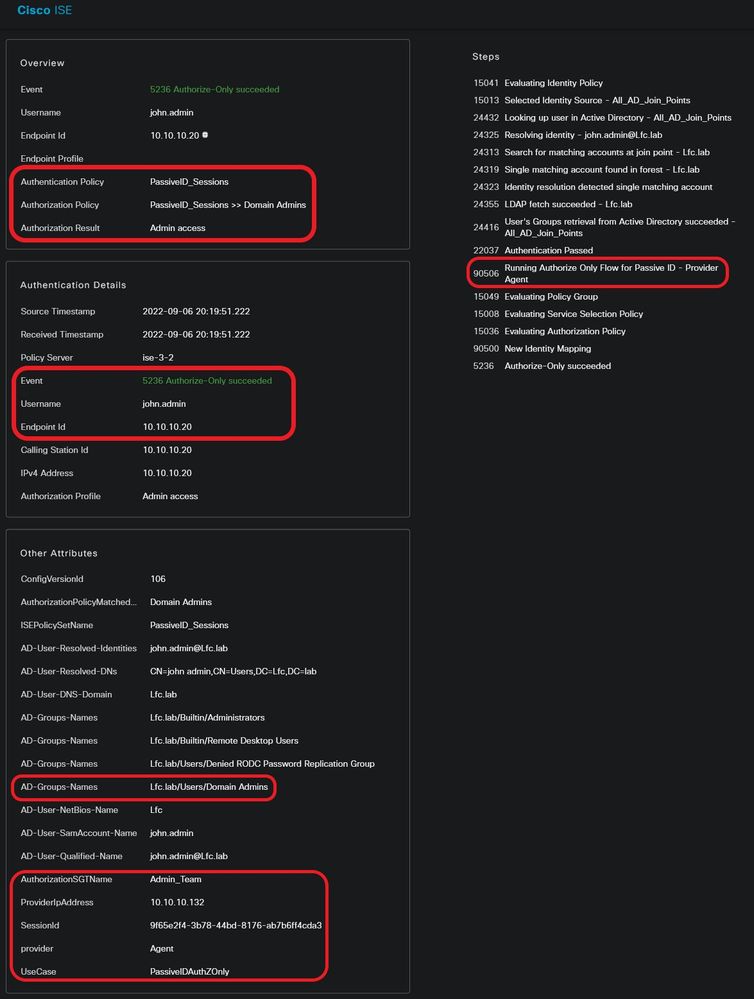 Cisco ISE

Overview

| | |
|---|---|
| Event | 5236 Authorize-Only succeeded |
| Username | john.admin |
| Endpoint Id | 10.10.10.20 |
| Endpoint Profile | |
| Authentication Policy | PassiveID_Sessions |
| Authorization Policy | PassiveID_Sessions >> Domain Admins |
| Authorization Result | Admin access |

Authentication Details

| | |
|---|---|
| Source Timestamp | 2022-09-06 20:19:51.222 |
| Received Timestamp | 2022-09-06 20:19:51.222 |
| Policy Server | ise-3-2 |
| Event | 5236 Authorize-Only succeeded |
| Username | john.admin |
| Endpoint Id | 10.10.10.20 |
| Calling Station Id | 10.10.10.20 |
| IPv4 Address | 10.10.10.20 |
| Authorization Profile | Admin access |

Other Attributes

| | |
|---|---|
| ConfigVersionId | 106 |
| AuthorizationPolicyMatched... | Domain Admins |
| ISEPolicySetName | PassiveID_Sessions |
| AD-User-Resolved-Identities | john.admin@Lfc.lab |
| AD-User-Resolved-DNs | CN=john admin,CN=Users,DC=Lfc,DC=lab |
| AD-User-DNS-Domain | Lfc.lab |
| AD-Groups-Names | Lfc.lab/Builtin/Administrators |
| AD-Groups-Names | Lfc.lab/Builtin/Remote Desktop Users |
| AD-Groups-Names | Lfc.lab/Users/Denied RODC Password Replication Group |
| AD-Groups-Names | Lfc.lab/Users/Domain Admins |
| AD-User-NetBios-Name | Lfc |
| AD-User-SamAccount-Name | john.admin |
| AD-User-Qualified-Name | john.admin@Lfc.lab |
| AuthorizationSGTName | Admin_Team |
| ProviderIpAddress | 10.10.10.132 |
| SessionId | 9f65e2f4-3b78-44bd-8176-ab7b6ff4cda3 |
| provider | Agent |
| UseCase | PassiveIDAuthZOnly |

Steps

| | |
|---|---|
| 15041 | Evaluating Identity Policy |
| 15013 | Selected Identity Source - All_AD_Join_Points |
| 24432 | Looking up user in Active Directory - All_AD_Join_Points |
| 24325 | Resolving identity - john.admin@Lfc.lab |
| 24313 | Search for matching accounts at join point - Lfc.lab |
| 24319 | Single matching account found in forest - Lfc.lab |
| 24323 | Identity resolution detected single matching account |
| 24355 | LDAP fetch succeeded - Lfc.lab |
| 24416 | User's Groups retrieval from Active Directory succeeded - All_AD_Join_Points |
| 22037 | Authentication Passed |
| 90506 | Running Authorize Only Flow for Passive ID - Provider Agent |
| 15049 | Evaluating Policy Group |
| 15008 | Evaluating Service Selection Policy |
| 15036 | Evaluating Authorization Policy |
| 90500 | New Identity Mapping |
| 5236 | Authorize-Only succeeded |